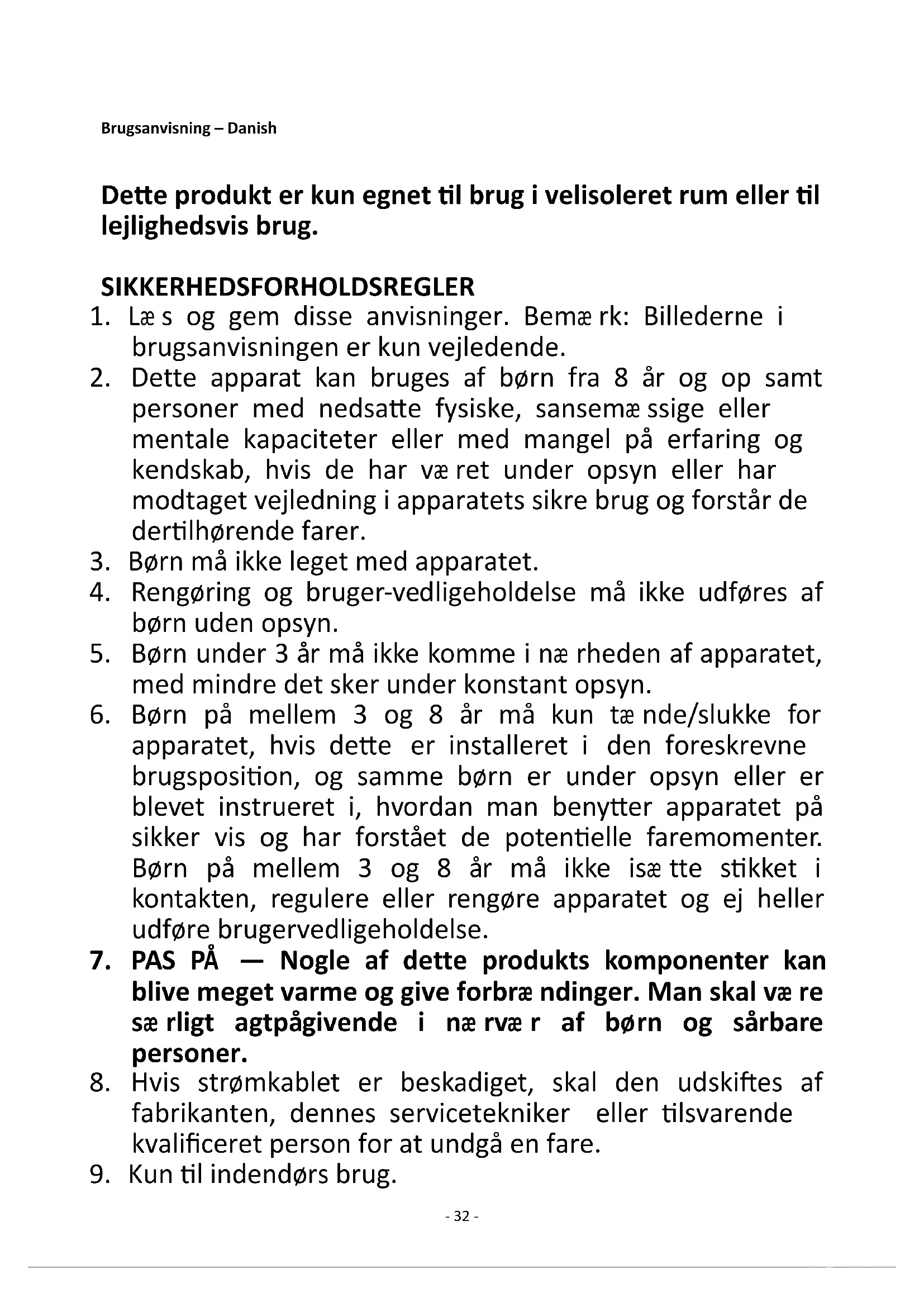 Brugsanvisning – Danish

Dette produkt er kun egnet til brug i velisoleret rum eller til lejlighedsvis brug.

SIKKERHEDSFORHOLDSREGLER
1. Læs og gem disse anvisninger. Bemærk: Billederne i brugsanvisningen er kun vejledende.
2. Dette apparat kan bruges af børn fra 8 år og op samt personer med nedsatte fysiske, sansemæssige eller mentale kapaciteter eller med mangel på erfaring og kendskab, hvis de har været under opsyn eller har modtaget vejledning i apparatets sikre brug og forstår de dertilhørende farer.
3. Børn må ikke leget med apparatet.
4. Rengøring og bruger-vedligeholdelse må ikke udføres af børn uden opsyn.
5. Børn under 3 år må ikke komme i nærheden af apparatet, med mindre det sker under konstant opsyn.
6. Børn på mellem 3 og 8 år må kun tænde/slukke for apparatet, hvis dette er installeret i den foreskrevne brugsposition, og samme børn er under opsyn eller er blevet instrueret i, hvordan man benytter apparatet på sikker vis og har forstået de potentielle faremomenter. Børn på mellem 3 og 8 år må ikke isætte stikket i kontakten, regulere eller rengøre apparatet og ej heller udføre brugervedligeholdelse.
7. PAS PÅ — Nogle af dette produkts komponenter kan blive meget varme og give forbrændinger. Man skal være særligt agtpågivende i nærvær af børn og sårbare personer.
8. Hvis strømkablet er beskadiget, skal den udskiftes af fabrikanten, dennes servicetekniker eller tilsvarende kvalificeret person for at undgå en fare.
9. Kun til indendørs brug.

- 32 -